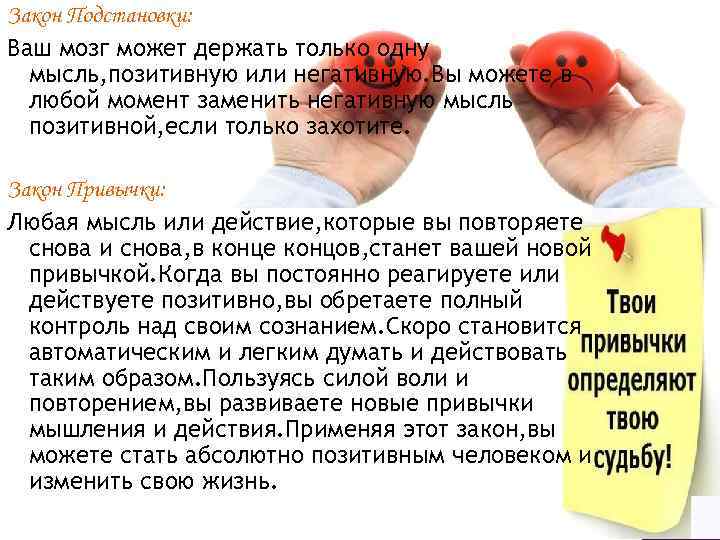 Закон Подстановки:

Ваш мозг может держать только одну мысль,позитивную или негативную.Вы можете в любой момент заменить негативную мысль позитивной,если только захотите.

Закон Привычки:

Любая мысль или действие,которые вы повторяете снова и снова,в конце концов,станет вашей новой привычкой.Когда вы постоянно реагируете или действуете позитивно,вы обретаете полный контроль над своим сознанием.Скоро становится автоматическим и легким думать и действовать таким образом.Пользуясь силой воли и повторением,вы развиваете новые привычки мышления и действия.Применяя этот закон,вы можете стать абсолютно позитивным человеком и изменить свою жизнь.

Твои привычки определяют твою судьбу!